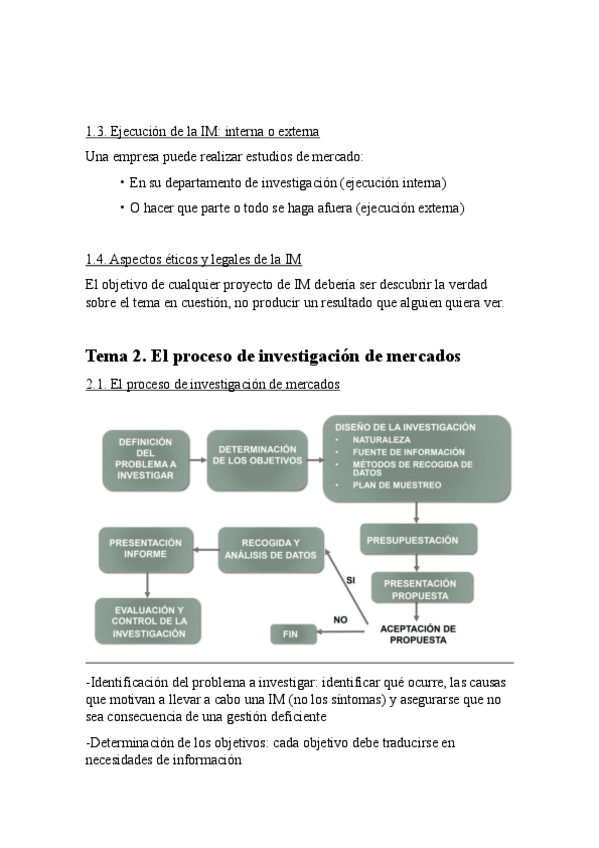 1.3. Ejecución de la IM: interna o externa

Una empresa puede realizar estudios de mercado:

• En su departamento de investigación (ejecución interna)

• O hacer que parte o todo se haga afuera (ejecución externa)

1.4. Aspectos éticos y legales de la IM

El objetivo de cualquier proyecto de IM debería ser descubrir la verdad sobre el tema en cuestión, no producir un resultado que alguien quiera ver.

Tema 2. El proceso de investigación de mercados

2.1. El proceso de investigación de mercados

DEFINICIÓN DEL PROBLEMA A INVESTIGAR

DETERMINACIÓN DE LOS OBJETIVOS

DISEÑO DE LA INVESTIGACIÓN
• NATURALEZA
• FUENTE DE INFORMACIÓN
• MÉTODOS DE RECOGIDA DE DATOS
• PLAN DE MUESTREO

PRESUPUESTACIÓN

PRESENTACIÓN PROPUESTA

ACEPTACIÓN DE PROPUESTA

SI

NO

FIN

RECOGIDA Y ANÁLISIS DE DATOS

PRESENTACIÓN INFORME

EVALUACIÓN Y CONTROL DE LA INVESTIGACIÓN

-Identificación del problema a investigar: identificar qué ocurre, las causas que motivan a llevar a cabo una IM (no los síntomas) y asegurarse que no sea consecuencia de una gestión deficiente

-Determinación de los objetivos: cada objetivo debe traducirse en necesidades de información